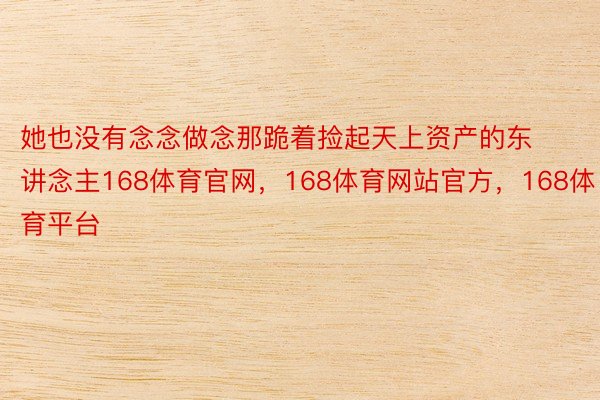 她也没有念念做念那跪着捡起天上资产的东讲念主168体育官网，168体育网站官方，168体育平台